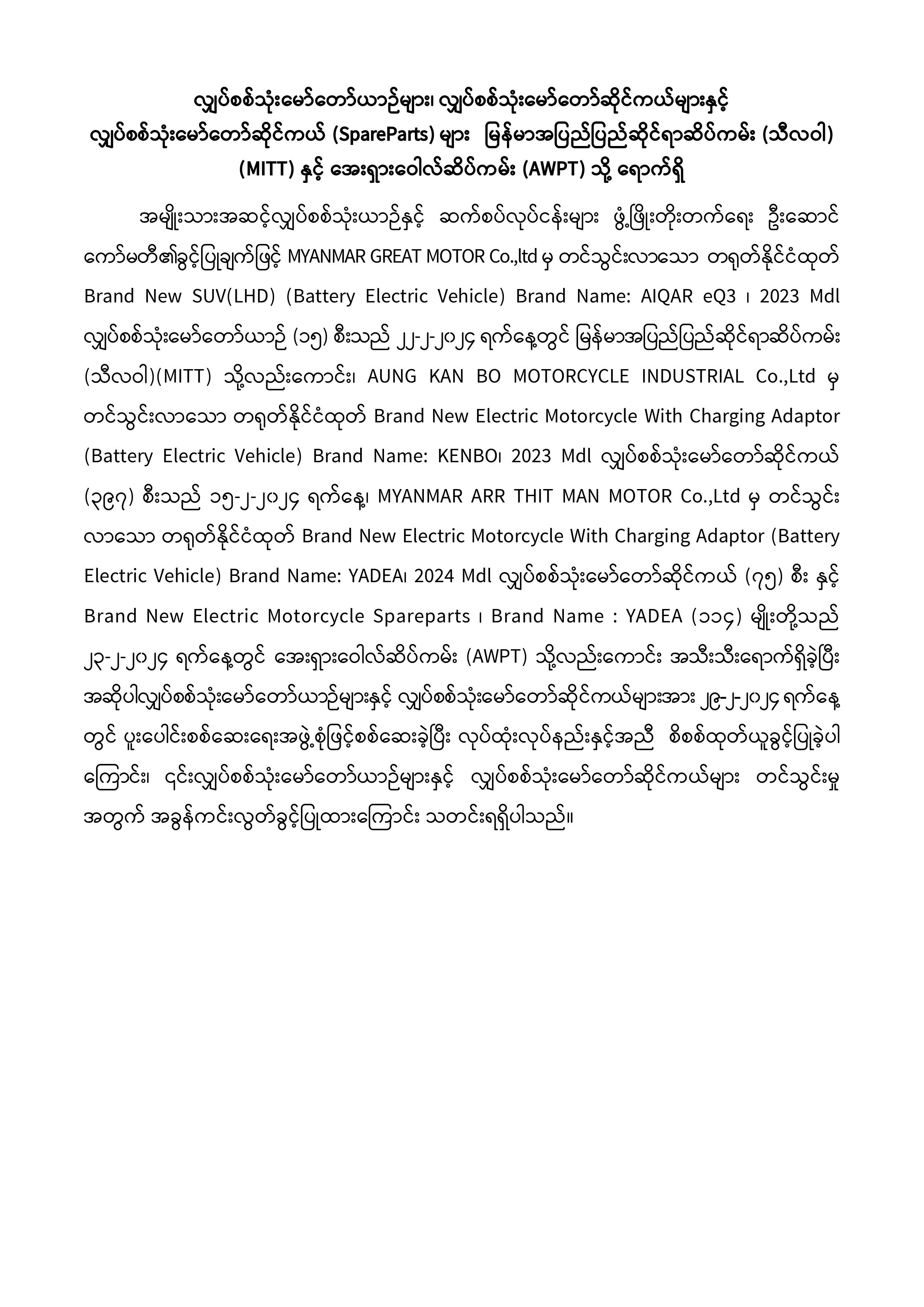 လျှပ်စစ်သုံးမော်တော်ယာဉ်များ၊ လျှပ်စစ်သုံးမော်တော်ဆိုင်ကယ်များနှင့် လျှပ်စစ်သုံးမော်တော်ဆိုင်ကယ် (SpareParts) များ မြန်မာအပြည်ပြည်ဆိုင်ရာဆိပ်ကမ်း (သီလဝါ) (MITT) နှင့် အေးရှားဝေါလ်ဆိပ်ကမ်း (AWPT) သို့ ရောက်ရှိ

အမျိုးသားအဆင့်လျှပ်စစ်သုံးယာဉ်နှင့် ဆက်စပ်လုပ်ငန်းများ ဖွံ့ဖြိုးတိုးတက်ရေး ဦးဆောင်ကော်မတီ၏ခွင့်ပြုချက်ဖြင့် MYANMAR GREAT MOTOR Co.,ltd မှ တင်သွင်းလာသော တရုတ်နိုင်ငံထုတ် Brand New SUV(LHD) (Battery Electric Vehicle) Brand Name: AIQAR eQ3 ၊ 2023 Mdl လျှပ်စစ်သုံးမော်တော်ယာဉ် (၁၅) စီးသည် ၂၂-၂-၂၀၂၄ ရက်နေ့တွင် မြန်မာအပြည်ပြည်ဆိုင်ရာဆိပ်ကမ်း (သီလဝါ)(MITT) သို့လည်းကောင်း၊ AUNG KAN BO MOTORCYCLE INDUSTRIAL Co.,Ltd မှ တင်သွင်းလာသော တရုတ်နိုင်ငံထုတ် Brand New Electric Motorcycle With Charging Adaptor (Battery Electric Vehicle) Brand Name: KENBO၊ 2023 Mdl လျှပ်စစ်သုံးမော်တော်ဆိုင်ကယ် (၃၉၇) စီးသည် ၁၅-၂-၂၀၂၄ ရက်နေ့၊ MYANMAR ARR THIT MAN MOTOR Co.,Ltd မှ တင်သွင်းလာသော တရုတ်နိုင်ငံထုတ် Brand New Electric Motorcycle With Charging Adaptor (Battery Electric Vehicle) Brand Name: YADEA၊ 2024 Mdl လျှပ်စစ်သုံးမော်တော်ဆိုင်ကယ် (၇၅) စီး နှင့် Brand New Electric Motorcycle Spareparts ၊ Brand Name : YADEA (၁၁၄) မျိုးတို့သည် ၂၃-၂-၂၀၂၄ ရက်နေ့တွင် အေးရှားဝေါလ်ဆိပ်ကမ်း (AWPT) သို့လည်းကောင်း အသီးသီးရောက်ရှိခဲ့ပြီး အဆိုပါလျှပ်စစ်သုံးမော်တော်ယာဉ်များနှင့် လျှပ်စစ်သုံးမော်တော်ဆိုင်ကယ်များအား ၂၉-၂-၂၀၂၄ ရက်နေ့တွင် ပူးပေါင်းစစ်ဆေးရေးအဖွဲ့စုံဖြင့်စစ်ဆေးခဲ့ပြီး လုပ်ထုံးလုပ်နည်းနှင့်အညီ စိစစ်ထုတ်ယူခွင့်ပြုခဲ့ပါကြောင်း၊ ၎င်းလျှပ်စစ်သုံးမော်တော်ယာဉ်များနှင့် လျှပ်စစ်သုံးမော်တော်ဆိုင်ကယ်များ တင်သွင်းမှုအတွက် အခွန်ကင်းလွတ်ခွင့်ပြုထားကြောင်း သတင်းရရှိပါသည်။